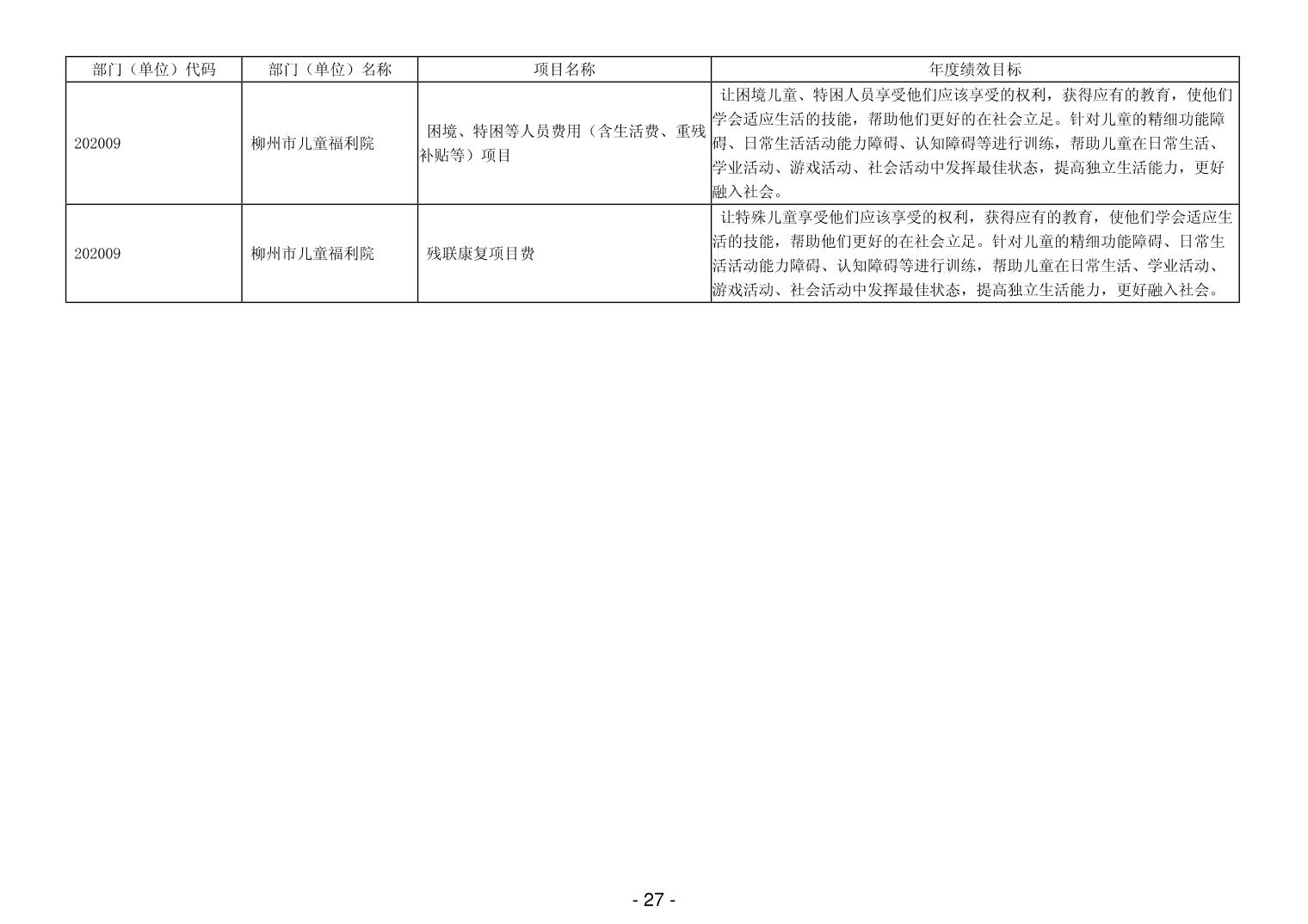 | 部门（单位）代码 | 部门（单位）名称 | 项目名称 | 年度绩效目标 |
|---|---|---|---|
| 202009 | 柳州市儿童福利院 | 困境、特困等人员费用（含生活费、重残补贴等）项目 | 让困境儿童、特困人员享受他们应该享受的权利，获得应有的教育，使他们学会适应生活的技能，帮助他们更好的在社会立足。针对儿童的精细功能障碍、日常生活活动能力障碍、认知障碍等进行训练，帮助儿童在日常生活、学业活动、游戏活动、社会活动中发挥最佳状态，提高独立生活能力，更好融入社会。 |
| 202009 | 柳州市儿童福利院 | 残联康复项目费 | 让特殊儿童享受他们应该享受的权利，获得应有的教育，使他们学会适应生活的技能，帮助他们更好的在社会立足。针对儿童的精细功能障碍、日常生活活动能力障碍、认知障碍等进行训练，帮助儿童在日常生活、学业活动、游戏活动、社会活动中发挥最佳状态，提高独立生活能力，更好融入社会。 |

- 27 -